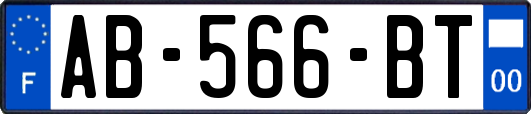 F
AB-566-BT
00